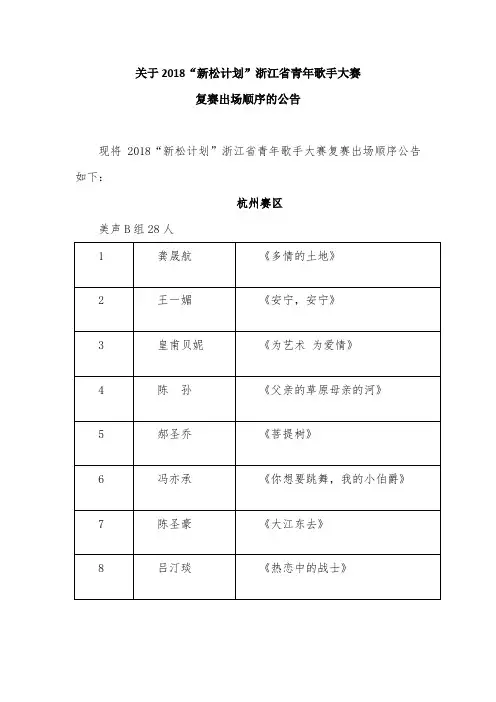 关于 2018“新松计划”浙江省青年歌手大赛

复赛出场顺序的公告

现将 2018“新松计划”浙江省青年歌手大赛复赛出场顺序公告如下：

杭州赛区

美声 B 组 28 人

| 1 | 龚晟航 | 《多情的土地》 |
|---|---|---|
| 2 | 王一媚 | 《安宁，安宁》 |
| 3 | 皇甫贝妮 | 《为艺术 为爱情》 |
| 4 | 陈　孙 | 《父亲的草原母亲的河》 |
| 5 | 郝圣乔 | 《菩提树》 |
| 6 | 冯亦承 | 《你想要跳舞，我的小伯爵》 |
| 7 | 陈圣豪 | 《大江东去》 |
| 8 | 吕汀琰 | 《热恋中的战士》 |